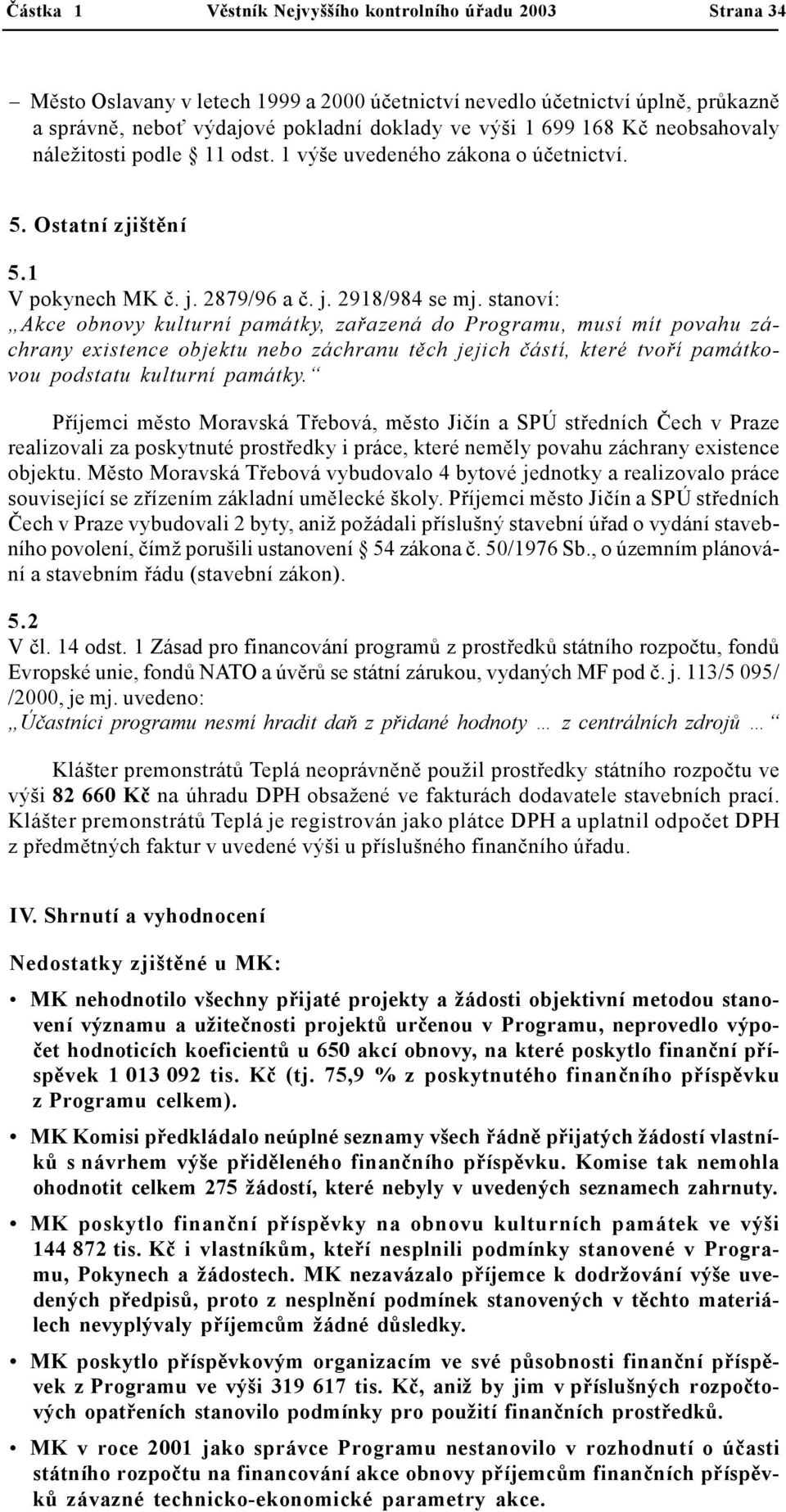 Částka 1 Věstník Nejvyššího kontrolního úřadu 2003 Strana 34

– Město Oslavany v letech 1999 a 2000 účetnictví nevedlo účetnictví úplně, průkazně a správně, neboť výdajové pokladní doklady ve výši 1 699 168 Kč neobsahovaly náležitosti podle 11 odst. 1 výše uvedeného zákona o účetnictví.

5. Ostatní zjištění

5.1
V pokynech MK č. j. 2879/96 a č. j. 2918/984 se mj. stanoví:
„Akce obnovy kulturní památky, zařazená do Programu, musí mít povahu záchrany existence objektu nebo záchranu těch jejich částí, které tvoří památkovou podstatu kulturní památky.“

Příjemci město Moravská Třebová, město Jičín a SPÚ středních Čech v Praze realizovali za poskytnuté prostředky i práce, které neměly povahu záchrany existence objektu. Město Moravská Třebová vybudovalo 4 bytové jednotky a realizovalo práce související se zřízením základní umělecké školy. Příjemci město Jičín a SPÚ středních Čech v Praze vybudovali 2 byty, aniž požádali příslušný stavební úřad o vydání stavebního povolení, čímž porušili ustanovení 54 zákona č. 50/1976 Sb., o územním plánování a stavebním řádu (stavební zákon).

5.2
V čl. 14 odst. 1 Zásad pro financování programů z prostředků státního rozpočtu, fondů Evropské unie, fondů NATO a úvěrů se státní zárukou, vydaných MF pod č. j. 113/5 095/ /2000, je mj. uvedeno:
„Účastníci programu nesmí hradit daň z přidané hodnoty … z centrálních zdrojů …“

Klášter premonstrátů Teplá neoprávněně použil prostředky státního rozpočtu ve výši 82 660 Kč na úhradu DPH obsažené ve fakturách dodavatele stavebních prací. Klášter premonstrátů Teplá je registrován jako plátce DPH a uplatnil odpočet DPH z předmětných faktur v uvedené výši u příslušného finančního úřadu.

IV. Shrnutí a vyhodnocení

Nedostatky zjištěné u MK:

• MK nehodnotilo všechny přijaté projekty a žádosti objektivní metodou stanovení významu a užitečnosti projektů určenou v Programu, neprovedlo výpočet hodnoticích koeficientů u 650 akcí obnovy, na které poskytlo finanční příspěvek 1 013 092 tis. Kč (tj. 75,9 % z poskytnutého finančního příspěvku z Programu celkem).

• MK Komisi předkládalo neúplné seznamy všech řádně přijatých žádostí vlastníků s návrhem výše přiděleného finančního příspěvku. Komise tak nemohla ohodnotit celkem 275 žádostí, které nebyly v uvedených seznamech zahrnuty.

• MK poskytlo finanční příspěvky na obnovu kulturních památek ve výši 144 872 tis. Kč i vlastníkům, kteří nesplnili podmínky stanovené v Programu, Pokynech a žádostech. MK nezavázalo příjemce k dodržování výše uvedených předpisů, proto z nesplnění podmínek stanovených v těchto materiálech nevyplývaly příjemcům žádné důsledky.

• MK poskytlo příspěvkovým organizacím ve své působnosti finanční příspěvek z Programu ve výši 319 617 tis. Kč, aniž by jim v příslušných rozpočtových opatřeních stanovilo podmínky pro použití finančních prostředků.

• MK v roce 2001 jako správce Programu nestanovilo v rozhodnutí o účasti státního rozpočtu na financování akce obnovy příjemcům finančních příspěvků závazné technicko-ekonomické parametry akce.